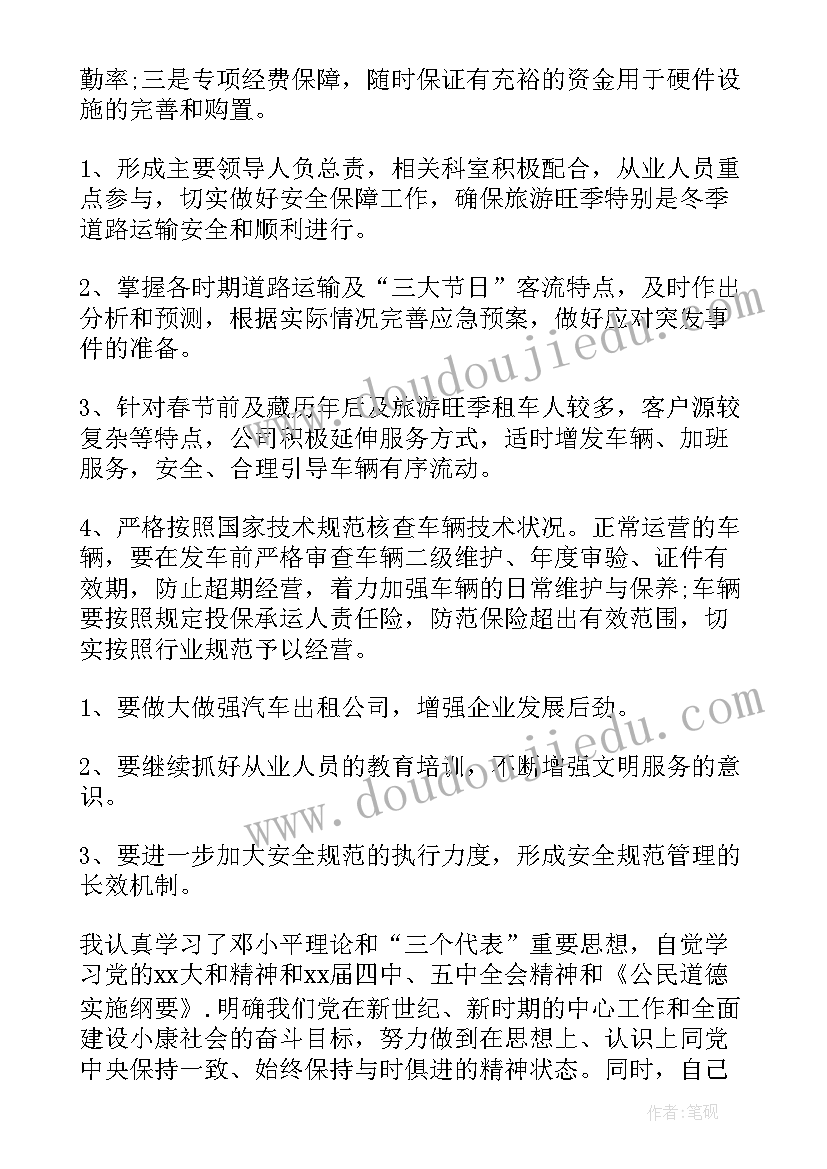 勤率;三是专项经费保障，随时保证有充裕的资金用于硬件设施的完善和购置。

1、形成主要领导人负总责，相关科室积极配合，从业人员重点参与，切实做好安全保障工作，确保旅游旺季特别是冬季道路运输安全和顺利进行。

2、掌握各时期道路运输及“三大节日”客流特点，及时作出分析和预测，根据实际情况完善应急预案，做好应对突发事件的准备。

3、针对春节前及藏历年后及旅游旺季租车人较多，客户源较复杂等特点，公司积极延伸服务方式，适时增发车辆、加班服务，安全、合理引导车辆有序流动。

4、严格按照国家技术规范核查车辆技术状况。正常运营的车辆，要在发车前严格审查车辆二级维护、年度审验、证件有效期，防止超期经营，着力加强车辆的日常维护与保养;车辆要按照规定投保承运人责任险，防范保险超出有效范围，切实按照行业规范予以经营。

1、要做大做强汽车出租公司，增强企业发展后劲。

2、要继续抓好从业人员的教育培训，不断增强文明服务的意识。

3、要进一步加大安全规范的执行力度，形成安全规范管理的长效机制。

我认真学习了邓小平理论和“三个代表”重要思想，自觉学习党的xx大和精神和xx届四中、五中全会精神和《公民道德实施纲要》.明确我们党在新世纪、新时期的中心工作和全面建设小康社会的奋斗目标，努力做到在思想上、认识上同党中央保持一致、始终保持与时俱进的精神状态。同时，自己

www.doudoujiedu.com

www.doudoujiedu.com

作者:笔砚